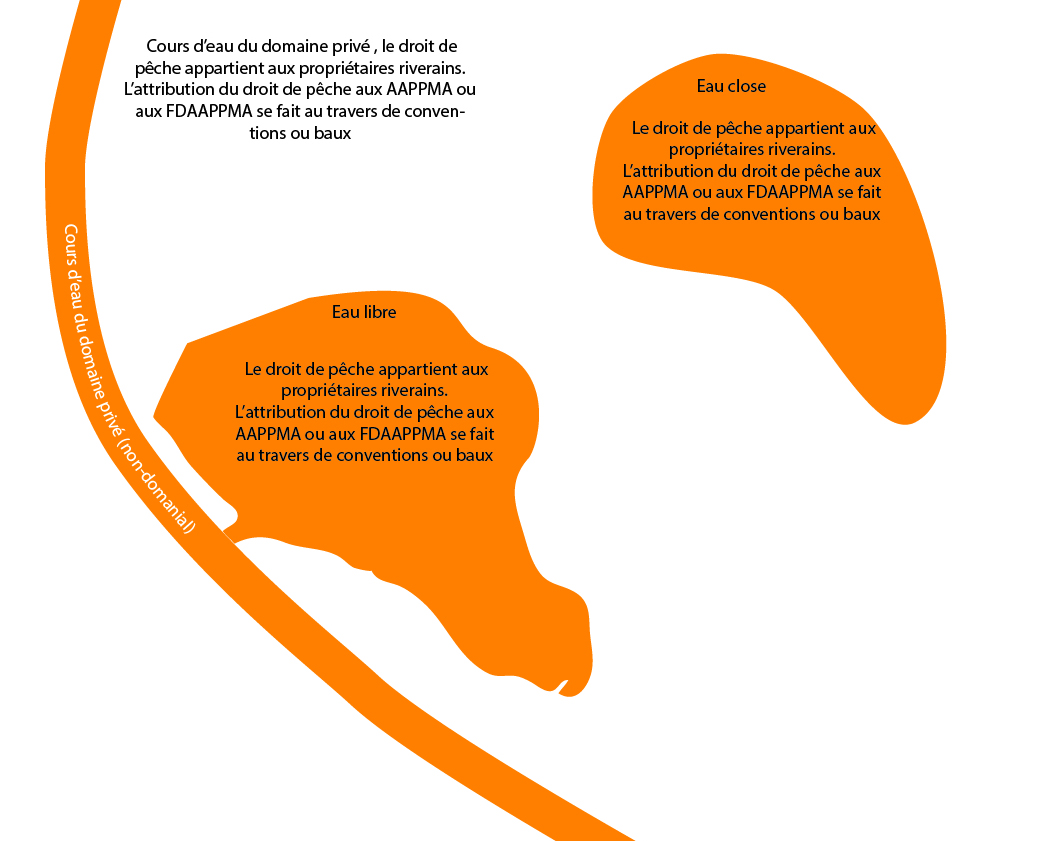 Cours d'eau du domaine privé , le droit de pêche appartient aux propriétaires riverains. L'attribution du droit de pêche aux AAPPMA ou aux FDAAPPMA se fait au travers de conventions ou baux

Eau close

Le droit de pêche appartient aux propriétaires riverains. L'attribution du droit de pêche aux AAPPMA ou aux FDAAPPMA se fait au travers de conventions ou baux

Cours d'eau du domaine privé (non-domanial)

Eau libre

Le droit de pêche appartient aux propriétaires riverains. L'attribution du droit de pêche aux AAPPMA ou aux FDAAPPMA se fait au travers de conventions ou baux